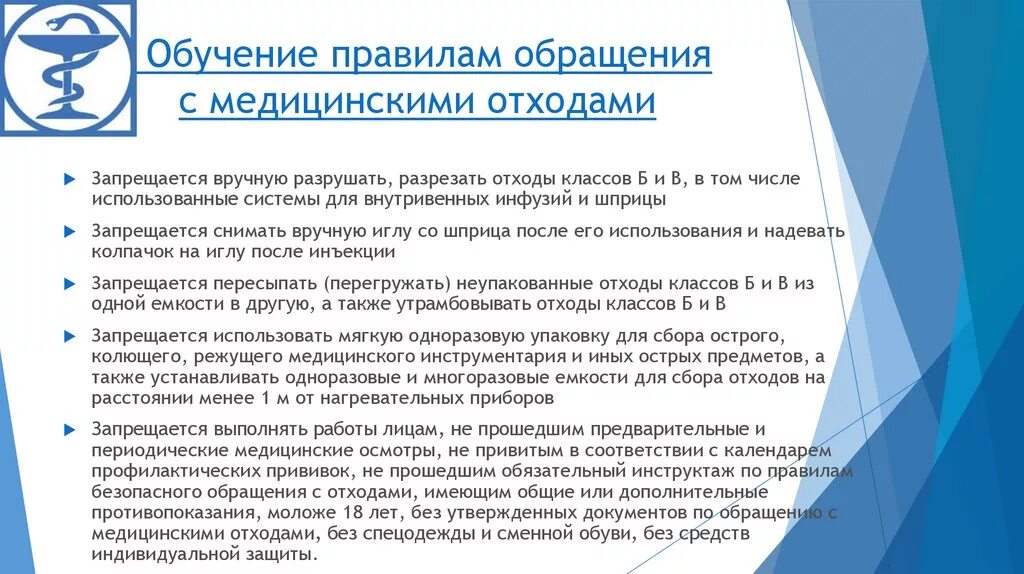 Обучение правилам обращения с медицинскими отходами

Запрещается вручную разрушать, разрезать отходы классов Б и В, в том числе использованные системы для внутривенных инфузий и шприцы

Запрещается снимать вручную иглу со шприца после его использования и надевать колпачок на иглу после инъекции

Запрещается пересыпать (перегружать) неупакованные отходы классов Б и В из одной емкости в другую, а также утрамбовывать отходы классов Б и В

Запрещается использовать мягкую одноразовую упаковку для сбора острого, колющего, режущего медицинского инструментария и иных острых предметов, а также устанавливать одноразовые и многоразовые емкости для сбора отходов на расстоянии менее 1 м от нагревательных приборов

Запрещается выполнять работы лицам, не прошедшим предварительные и периодические медицинские осмотры, не привитым в соответствии с календарем профилактических прививок, не прошедшим обязательный инструктаж по правилам безопасного обращения с отходами, имеющим общие или дополнительные противопоказания, моложе 18 лет, без утвержденных документов по обращению с медицинскими отходами, без спецодежды и сменной обуви, без средств индивидуальной защиты.